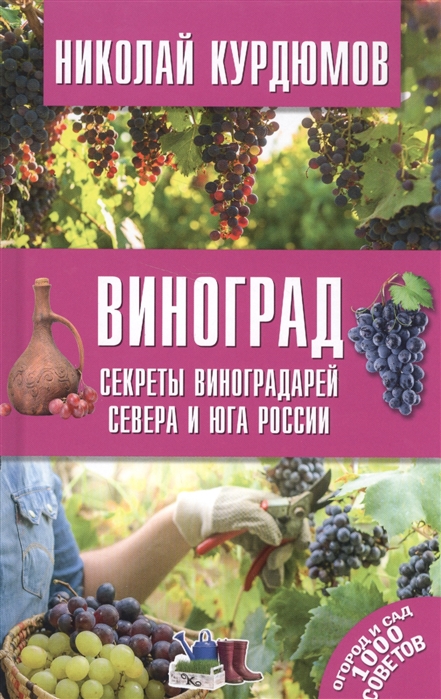 НИКОЛАЙ КУРДЮМОВ

ВИНОГРАД

СЕКРЕТЫ ВИНОГРАДАРЕЙ СЕВЕРА И ЮГА РОССИИ

ОГОРОД И САД 1000 СОВЕТОВ